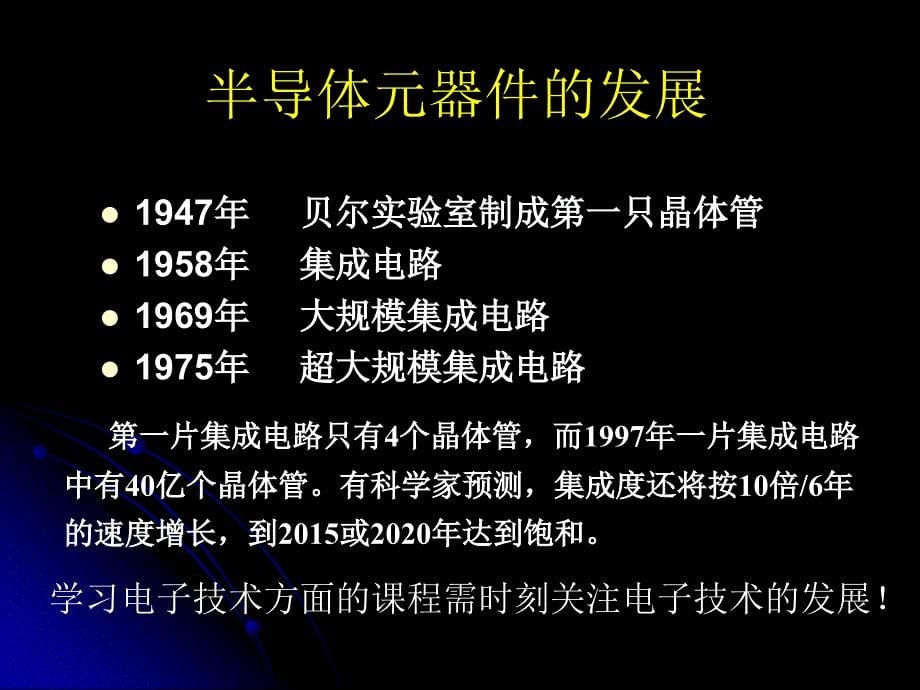 半导体元器件的发展

- 1947年　贝尔实验室制成第一只晶体管
- 1958年　集成电路
- 1969年　大规模集成电路
- 1975年　超大规模集成电路

第一片集成电路只有4个晶体管，而1997年一片集成电路中有40亿个晶体管。有科学家预测，集成度还将按10倍/6年的速度增长，到2015或2020年达到饱和。

学习电子技术方面的课程需时刻关注电子技术的发展！